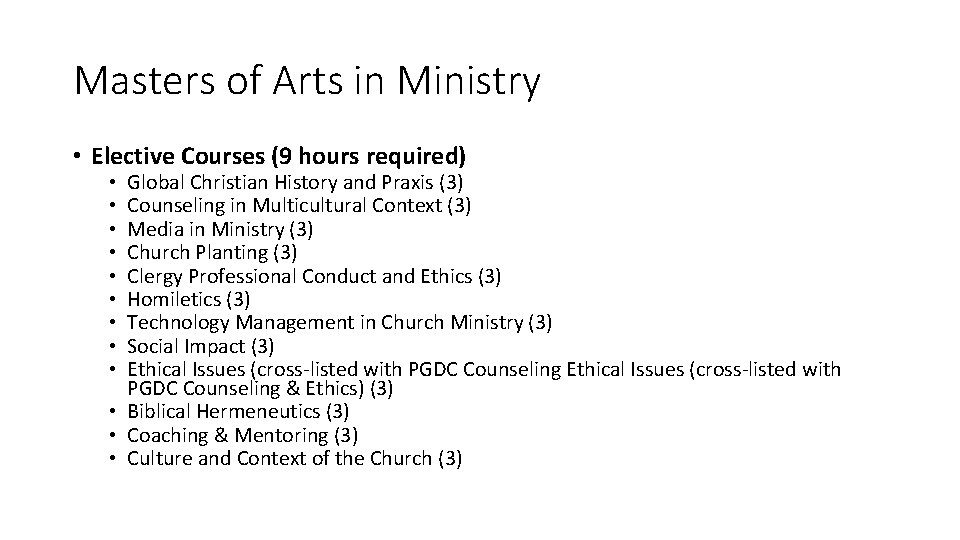 Masters of Arts in Ministry

• Elective Courses (9 hours required)
• Global Christian History and Praxis (3)
• Counseling in Multicultural Context (3)
• Media in Ministry (3)
• Church Planting (3)
• Clergy Professional Conduct and Ethics (3)
• Homiletics (3)
• Technology Management in Church Ministry (3)
• Social Impact (3)
• Ethical Issues (cross-listed with PGDC Counseling Ethical Issues (cross-listed with PGDC Counseling & Ethics) (3)
• Biblical Hermeneutics (3)
• Coaching & Mentoring (3)
• Culture and Context of the Church (3)